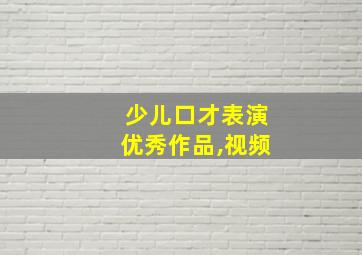 少儿口才表演
优秀作品,视频